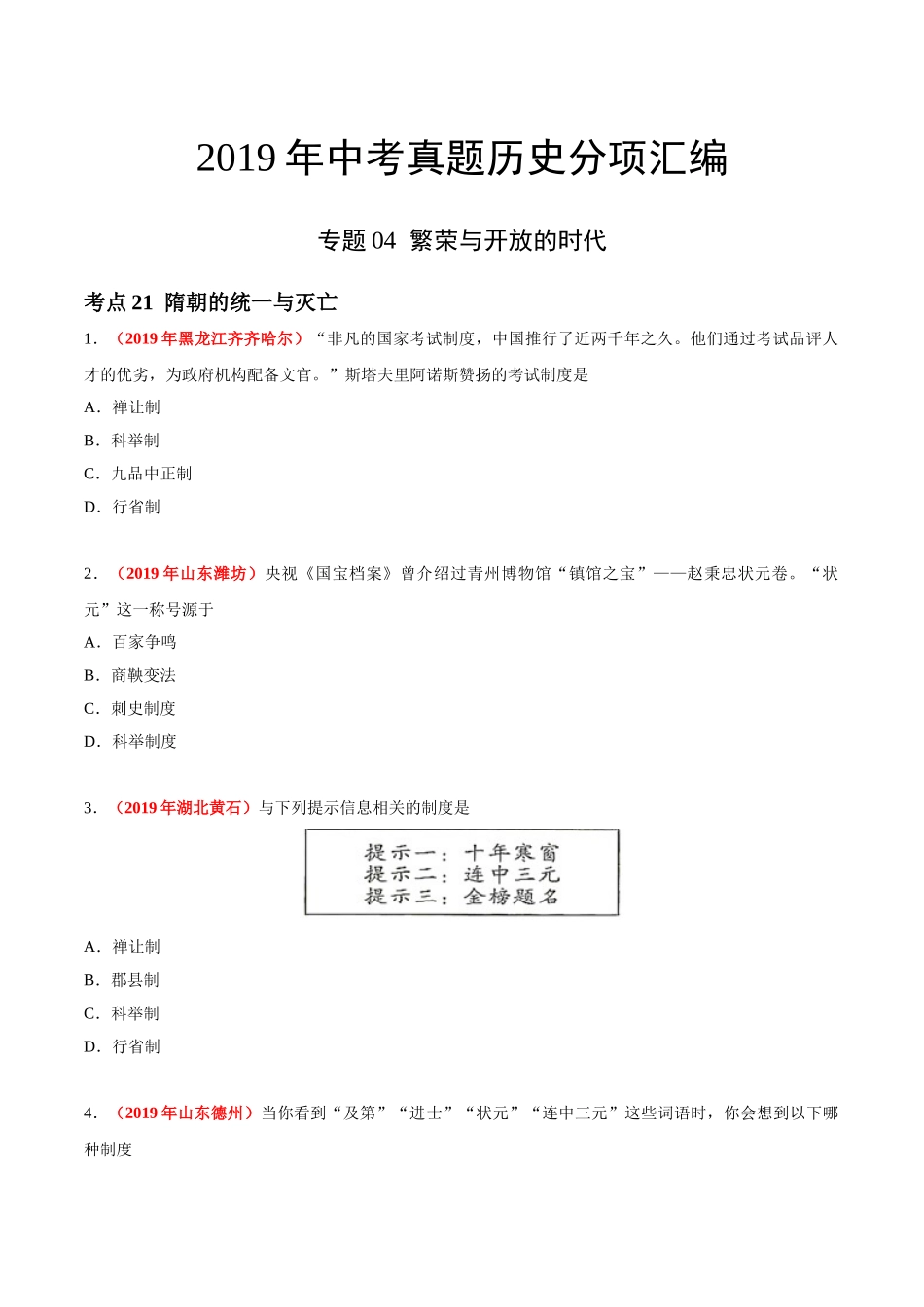 2019 年中考真题历史分项汇编

专题 04 繁荣与开放的时代

考点 21 隋朝的统一与灭亡

1．（2019 年黑龙江齐齐哈尔）“非凡的国家考试制度，中国推行了近两千年之久。他们通过考试品评人才的优劣，为政府机构配备文官。”斯塔夫里阿诺斯赞扬的考试制度是

A．禅让制

B．科举制

C．九品中正制

D．行省制

2．（2019 年山东潍坊）央视《国宝档案》曾介绍过青州博物馆“镇馆之宝”——赵秉忠状元卷。“状元”这一称号源于

A．百家争鸣

B．商鞅变法

C．刺史制度

D．科举制度

3．（2019 年湖北黄石）与下列提示信息相关的制度是

提示一：十年寒窗
提示二：连中三元
提示三：金榜题名

A．禅让制

B．郡县制

C．科举制

D．行省制

4．（2019 年山东德州）当你看到“及第”“进士”“状元”“连中三元”这些词语时，你会想到以下哪种制度